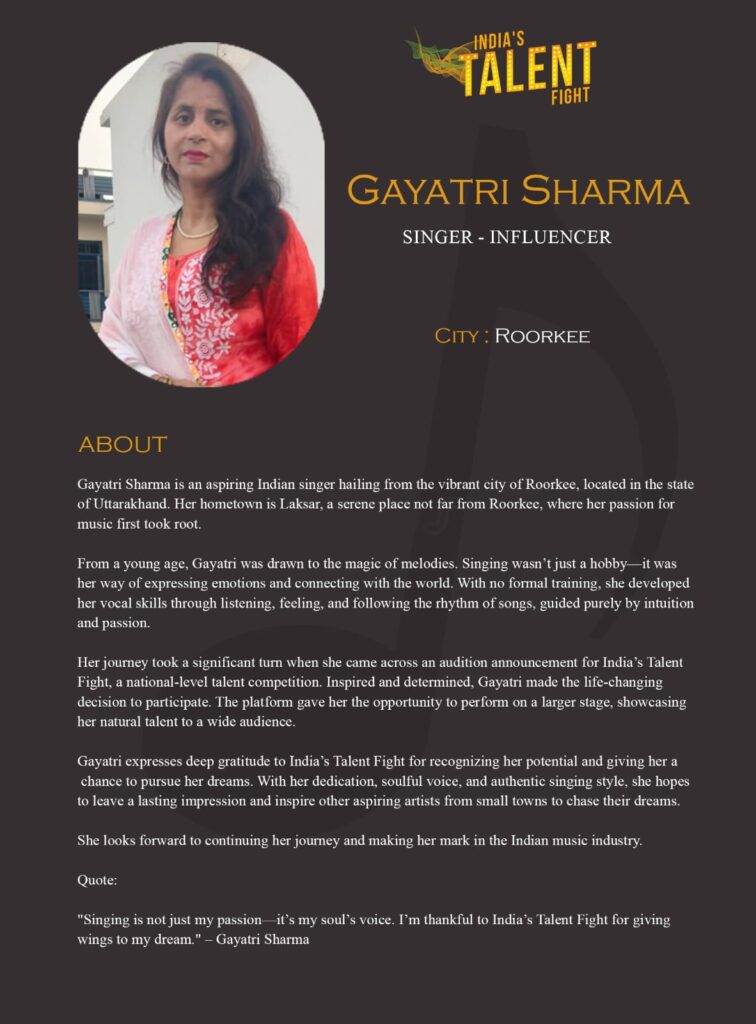 INDIA'S
TALENT
FIGHT

GAYATRI SHARMA

SINGER - INFLUENCER

CITY : ROORKEE

ABOUT

Gayatri Sharma is an aspiring Indian singer hailing from the vibrant city of Roorkee, located in the state of Uttarakhand. Her hometown is Laksar, a serene place not far from Roorkee, where her passion for music first took root.

From a young age, Gayatri was drawn to the magic of melodies. Singing wasn't just a hobby—it was her way of expressing emotions and connecting with the world. With no formal training, she developed her vocal skills through listening, feeling, and following the rhythm of songs, guided purely by intuition and passion.

Her journey took a significant turn when she came across an audition announcement for India's Talent Fight, a national-level talent competition. Inspired and determined, Gayatri made the life-changing decision to participate. The platform gave her the opportunity to perform on a larger stage, showcasing her natural talent to a wide audience.

Gayatri expresses deep gratitude to India's Talent Fight for recognizing her potential and giving her a chance to pursue her dreams. With her dedication, soulful voice, and authentic singing style, she hopes to leave a lasting impression and inspire other aspiring artists from small towns to chase their dreams.

She looks forward to continuing her journey and making her mark in the Indian music industry.

Quote:

"Singing is not just my passion—it's my soul's voice. I'm thankful to India's Talent Fight for giving wings to my dream." – Gayatri Sharma